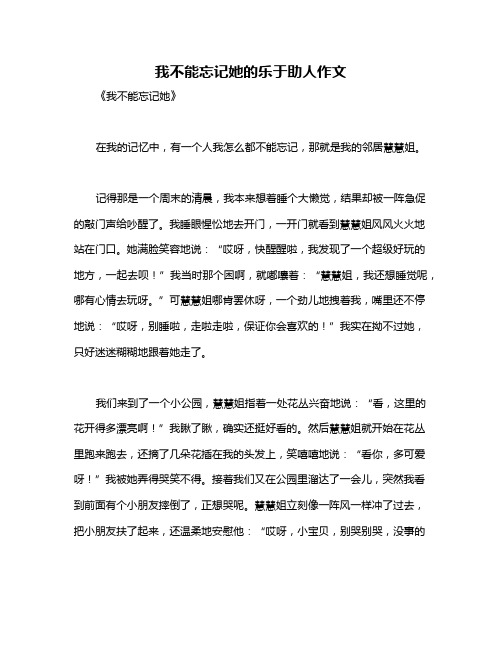 我不能忘记她的乐于助人作文

《我不能忘记她》

在我的记忆中，有一个人我怎么都不能忘记，那就是我的邻居慧慧姐。

记得那是一个周末的清晨，我本来想着睡个大懒觉，结果却被一阵急促的敲门声给吵醒了。我睡眼惺忪地去开门，一开门就看到慧慧姐风风火火地站在门口。她满脸笑容地说：“哎呀，快醒醒啦，我发现了一个超级好玩的地方，一起去呗！”我当时那个困啊，就嘟囔着：“慧慧姐，我还想睡觉呢，哪有心情去玩呀。”可慧慧姐哪肯罢休呀，一个劲儿地拽着我，嘴里还不停地说：“哎呀，别睡啦，走啦走啦，保证你会喜欢的！”我实在拗不过她，只好迷迷糊糊地跟着她走了。

我们来到了一个小公园，慧慧姐指着一处花丛兴奋地说：“看，这里的花开得多漂亮啊！”我瞅了瞅，确实还挺好看的。然后慧慧姐就开始在花丛里跑来跑去，还摘了几朵花插在我的头发上，笑嘻嘻地说：“看你，多可爱呀！”我被她弄得哭笑不得。接着我们又在公园里溜达了一会儿，突然我看到前面有个小朋友摔倒了，正想哭呢。慧慧姐立刻像一阵风一样冲了过去，把小朋友扶了起来，还温柔地安慰他：“哎呀，小宝贝，别哭别哭，没事的